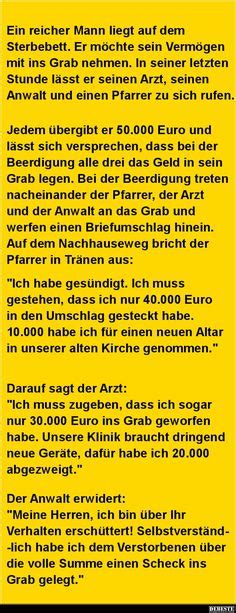 Ein reicher Mann liegt auf dem Sterbebett. Er möchte sein Vermögen mit ins Grab nehmen. In seiner letzten Stunde lässt er seinen Arzt, seinen Anwalt und einen Pfarrer zu sich rufen.

Jedem übergibt er 50.000 Euro und lässt sich versprechen, dass bei der Beerdigung alle drei das Geld in sein Grab legen. Bei der Beerdigung treten nacheinander der Pfarrer, der Arzt und der Anwalt an das Grab und werfen einen Briefumschlag hinein. Auf dem Nachhauseweg bricht der Pfarrer in Tränen aus:

"Ich habe gesündigt. Ich muss gestehen, dass ich nur 40.000 Euro in den Umschlag gesteckt habe. 10.000 habe ich für einen neuen Altar in unserer alten Kirche genommen."

Darauf sagt der Arzt:
"Ich muss zugeben, dass ich sogar nur 30.000 Euro ins Grab geworfen habe. Unsere Klinik braucht dringend neue Geräte, dafür habe ich 20.000 abgezweigt."

Der Anwalt erwidert:
"Meine Herren, ich bin über Ihr Verhalten erschüttert! Selbstverständ--lich habe ich dem Verstorbenen über die volle Summe einen Scheck ins Grab gelegt."

DEBESTE